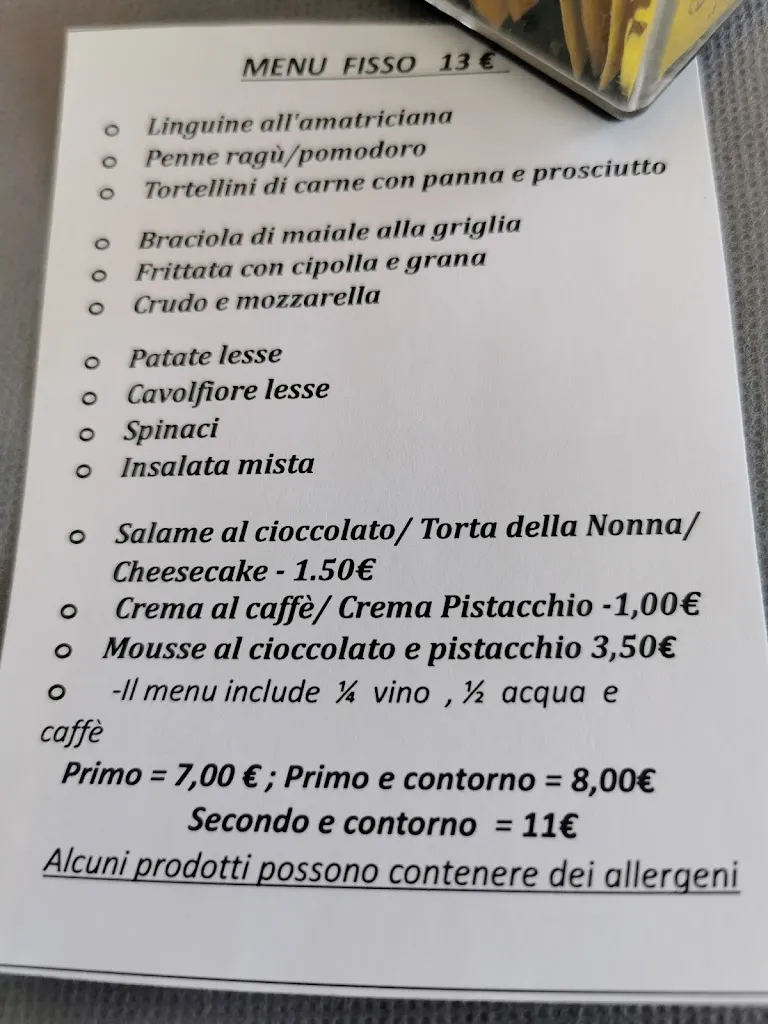 MENU FISSO 13 €

o Linguine all'amatriciana
o Penne ragù/pomodoro
o Tortellini di carne con panna e prosciutto

o Braciola di maiale alla griglia
o Frittata con cipolla e grana
o Crudo e mozzarella

o Patate lesse
o Cavolfiore lesse
o Spinaci
o Insalata mista

o Salame al cioccolato/ Torta della Nonna/ Cheesecake - 1.50€
o Crema al caffè/ Crema Pistacchio -1,00€
o Mousse al cioccolato e pistacchio 3,50€
o -Il menu include ¼ vino , ½ acqua e caffè

Primo = 7,00 € ; Primo e contorno = 8,00€
Secondo e contorno = 11€
Alcuni prodotti possono contenere dei allergeni